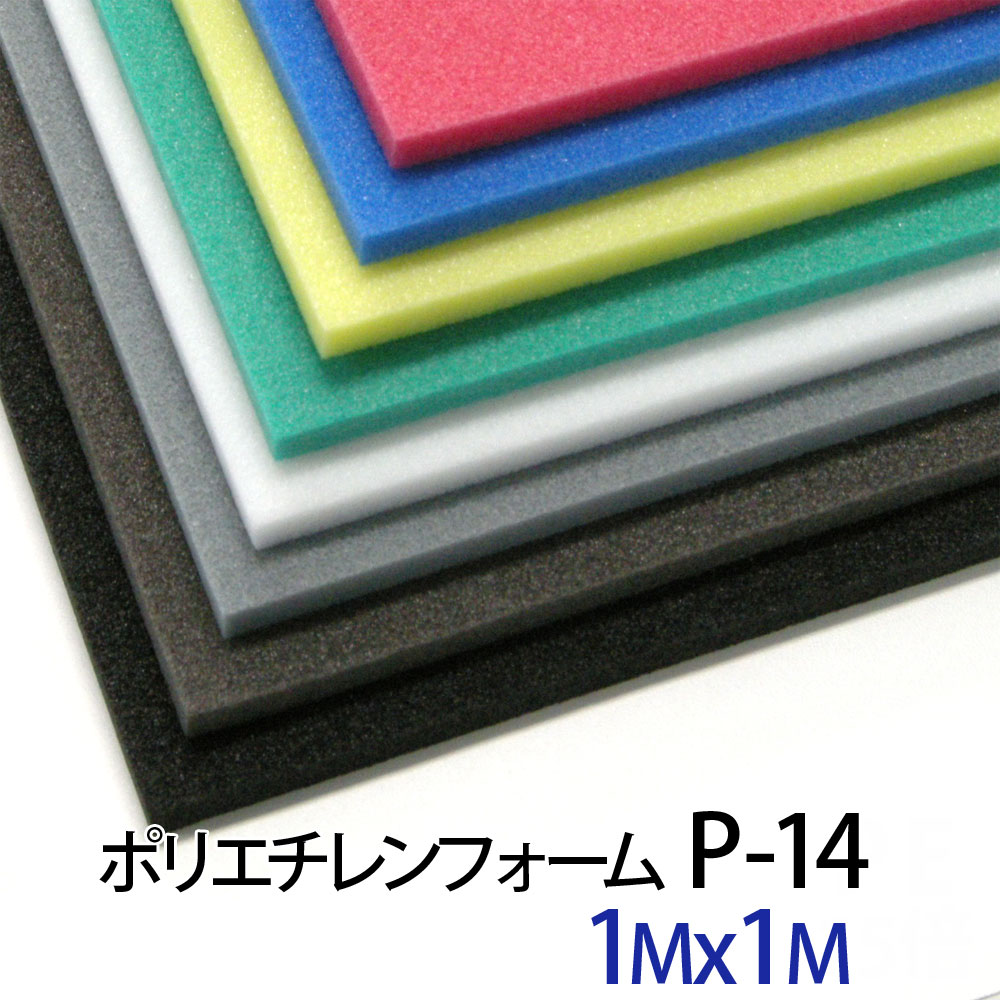 ポリエチレンフォーム P-14
1Mx1M